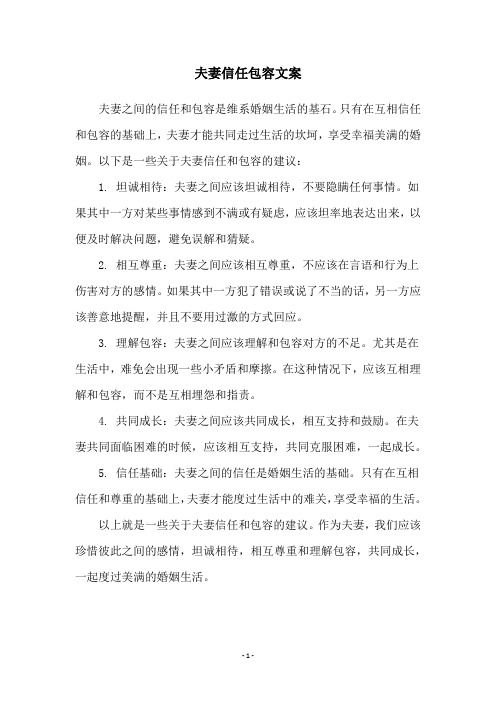 夫妻信任包容文案

夫妻之间的信任和包容是维系婚姻生活的基石。只有在互相信任和包容的基础上，夫妻才能共同走过生活的坎坷，享受幸福美满的婚姻。以下是一些关于夫妻信任和包容的建议：

1. 坦诚相待：夫妻之间应该坦诚相待，不要隐瞒任何事情。如果其中一方对某些事情感到不满或有疑虑，应该坦率地表达出来，以便及时解决问题，避免误解和猜疑。

2. 相互尊重：夫妻之间应该相互尊重，不应该在言语和行为上伤害对方的感情。如果其中一方犯了错误或说了不当的话，另一方应该善意地提醒，并且不要用过激的方式回应。

3. 理解包容：夫妻之间应该理解和包容对方的不足。尤其是在生活中，难免会出现一些小矛盾和摩擦。在这种情况下，应该互相理解和包容，而不是互相埋怨和指责。

4. 共同成长：夫妻之间应该共同成长，相互支持和鼓励。在夫妻共同面临困难的时候，应该相互支持，共同克服困难，一起成长。

5. 信任基础：夫妻之间的信任是婚姻生活的基础。只有在互相信任和尊重的基础上，夫妻才能度过生活中的难关，享受幸福的生活。

以上就是一些关于夫妻信任和包容的建议。作为夫妻，我们应该珍惜彼此之间的感情，坦诚相待，相互尊重和理解包容，共同成长，一起度过美满的婚姻生活。

- 1 -